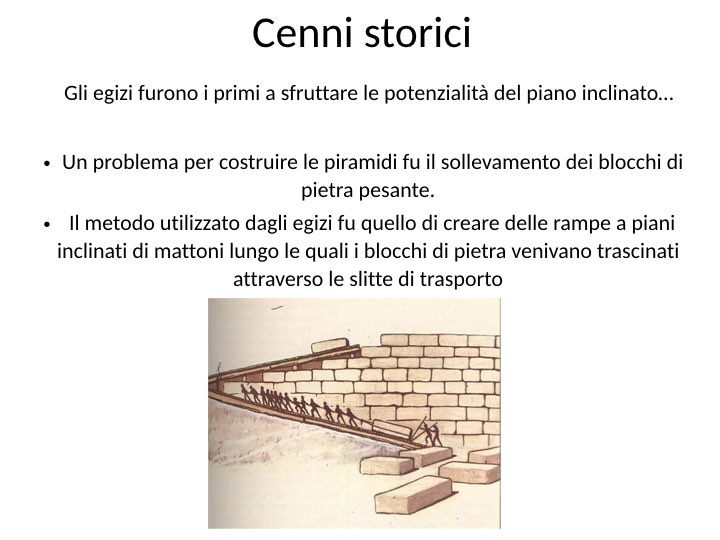 Cenni storici

Gli egizi furono i primi a sfruttare le potenzialità del piano inclinato…

• Un problema per costruire le piramidi fu il sollevamento dei blocchi di pietra pesante.
• Il metodo utilizzato dagli egizi fu quello di creare delle rampe a piani inclinati di mattoni lungo le quali i blocchi di pietra venivano trascinati attraverso le slitte di trasporto